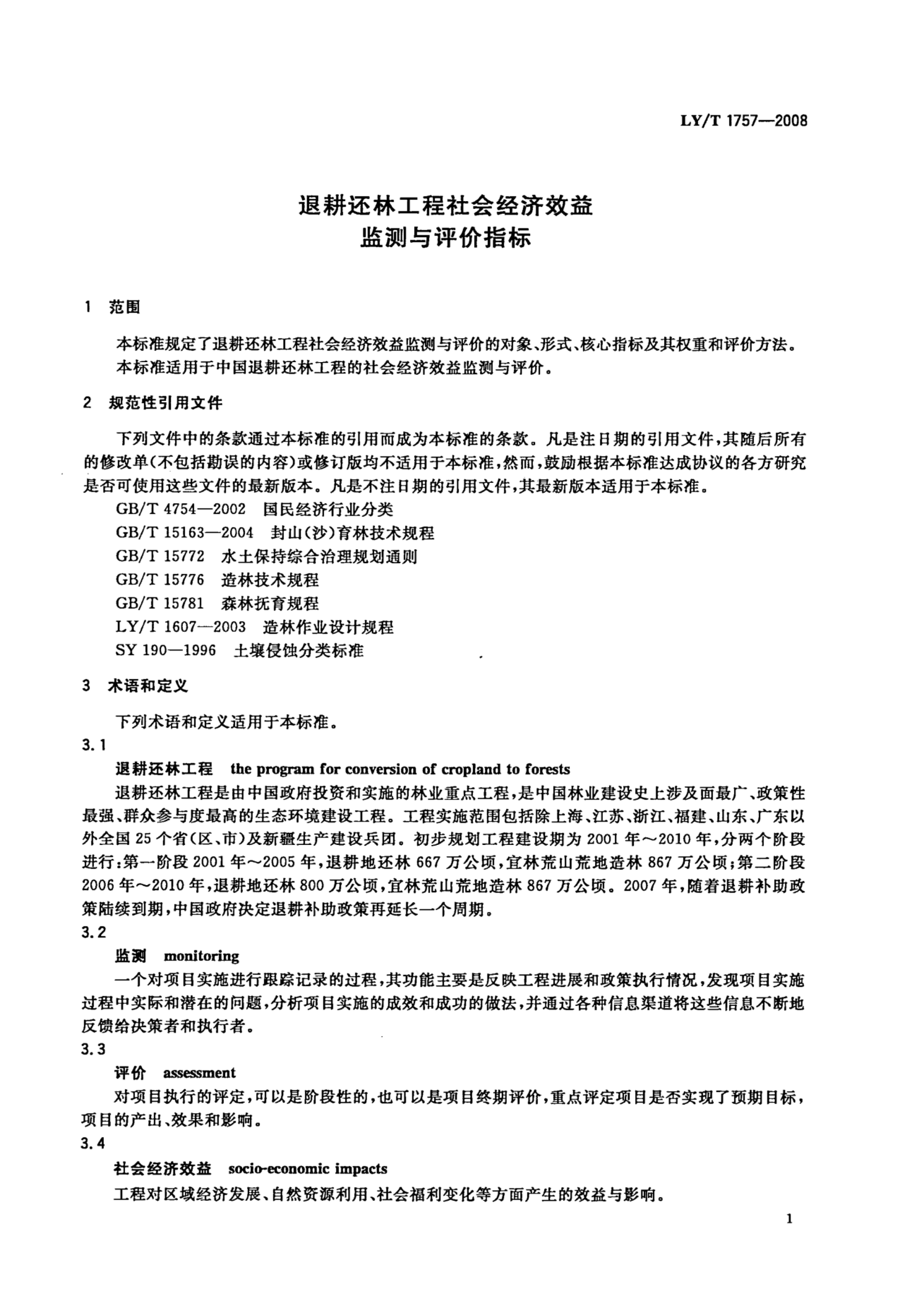 LY/T 1757—2008

退耕还林工程社会经济效益
监测与评价指标

1 范围

本标准规定了退耕还林工程社会经济效益监测与评价的对象、形式、核心指标及其权重和评价方法。

本标准适用于中国退耕还林工程的社会经济效益监测与评价。

2 规范性引用文件

下列文件中的条款通过本标准的引用而成为本标准的条款。凡是注日期的引用文件，其随后所有的修改单(不包括勘误的内容)或修订版均不适用于本标准，然而，鼓励根据本标准达成协议的各方研究是否可使用这些文件的最新版本。凡是不注日期的引用文件，其最新版本适用于本标准。

GB/T 4754—2002 国民经济行业分类

GB/T 15163—2004 封山(沙)育林技术规程

GB/T 15772 水土保持综合治理规划通则

GB/T 15776 造林技术规程

GB/T 15781 森林抚育规程

LY/T 1607—2003 造林作业设计规程

SY 190—1996 土壤侵蚀分类标准

3 术语和定义

下列术语和定义适用于本标准。

3.1

退耕还林工程 the program for conversion of cropland to forests

退耕还林工程是由中国政府投资和实施的林业重点工程，是中国林业建设史上涉及面最广、政策性最强、群众参与度最高的生态环境建设工程。工程实施范围包括除上海、江苏、浙江、福建、山东、广东以外全国25个省(区、市)及新疆生产建设兵团。初步规划工程建设期为2001年～2010年，分两个阶段进行：第一阶段2001年～2005年，退耕地还林667万公顷，宜林荒山荒地造林867万公顷；第二阶段2006年～2010年，退耕地还林800万公顷，宜林荒山荒地造林867万公顷。2007年，随着退耕补助政策陆续到期，中国政府决定退耕补助政策再延长一个周期。

3.2

监测 monitoring

一个对项目实施进行跟踪记录的过程，其功能主要是反映工程进展和政策执行情况，发现项目实施过程中实际和潜在的问题，分析项目实施的成效和成功的做法，并通过各种信息渠道将这些信息不断地反馈给决策者和执行者。

3.3

评价 assessment

对项目执行的评定，可以是阶段性的，也可以是项目终期评价，重点评定项目是否实现了预期目标，项目的产出、效果和影响。

3.4

社会经济效益 socio-economic impacts

工程对区域经济发展、自然资源利用、社会福利变化等方面产生的效益与影响。

1